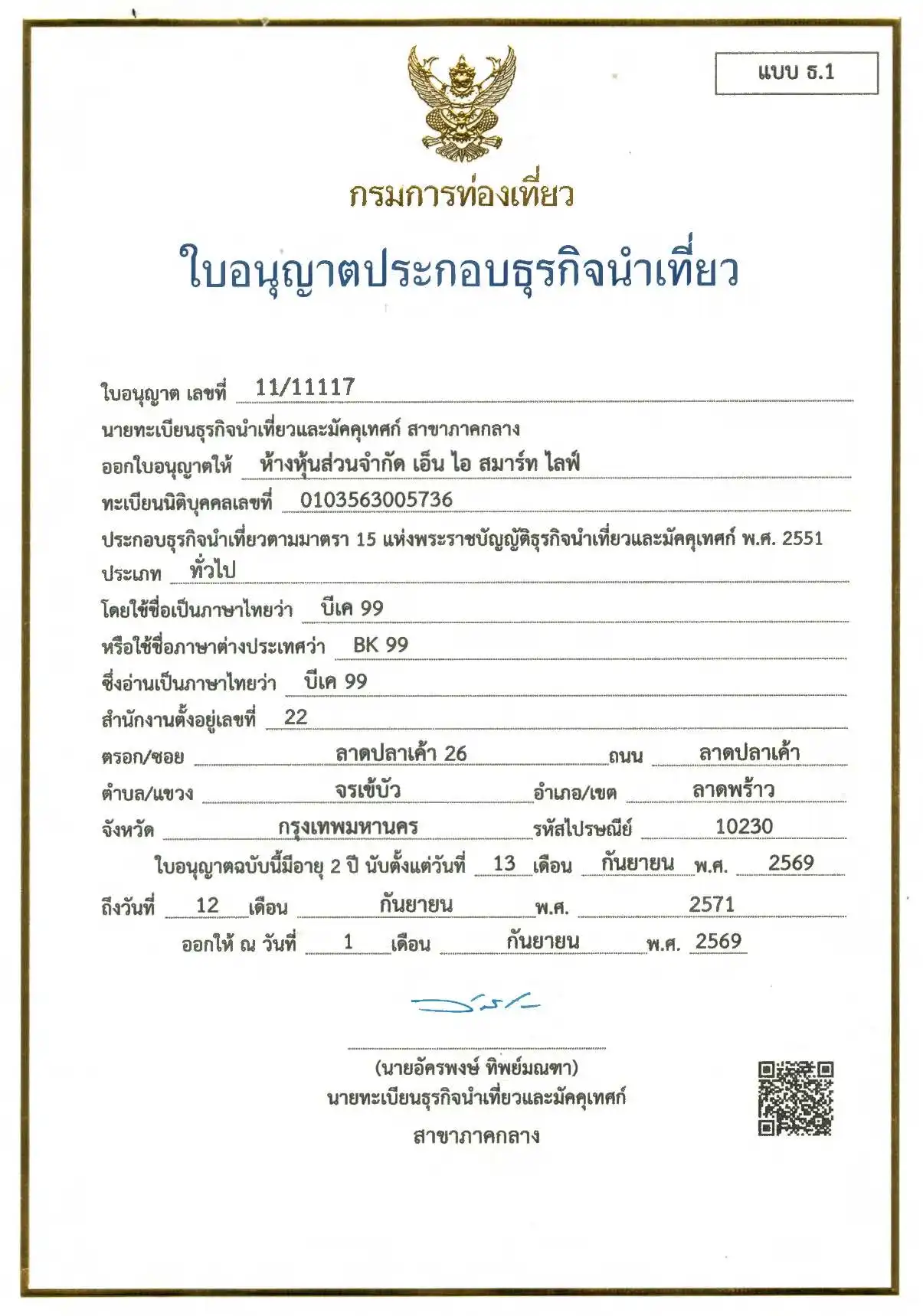 แบบ ธ.1

กรมการท่องเที่ยว

ใบอนุญาตประกอบธุรกิจนำเที่ยว

ใบอนุญาต เลขที่ 11/11117

นายทะเบียนธุรกิจนำเที่ยวและมัคคุเทศก์ สาขาภาคกลาง

ออกใบอนุญาตให้ ห้างหุ้นส่วนจำกัด เอ็น ไอ สมาร์ท ไลฟ์

ทะเบียนนิติบุคคลเลขที่ 0103563005736

ประกอบธุรกิจนำเที่ยวตามมาตรา 15 แห่งพระราชบัญญัติธุรกิจนำเที่ยวและมัคคุเทศก์ พ.ศ. 2551

ประเภท ทั่วไป

โดยใช้ชื่อเป็นภาษาไทยว่า บีเค 99

หรือใช้ชื่อภาษาต่างประเทศว่า BK 99

ซึ่งอ่านเป็นภาษาไทยว่า บีเค 99

สำนักงานตั้งอยู่เลขที่ 22

ตรอก/ซอย ลาดปลาเค้า 26 ถนน ลาดปลาเค้า

ตำบล/แขวง จรเข้บัว อำเภอ/เขต ลาดพร้าว

จังหวัด กรุงเทพมหานคร รหัสไปรษณีย์ 10230

ใบอนุญาตฉบับนี้มีอายุ 2 ปี นับตั้งแต่วันที่ 13 เดือน กันยายน พ.ศ. 2569

ถึงวันที่ 12 เดือน กันยายน พ.ศ. 2571

ออกให้ ณ วันที่ 1 เดือน กันยายน พ.ศ. 2569

(นายอัครพงษ์ ทิพย์มณฑา)
นายทะเบียนธุรกิจนำเที่ยวและมัคคุเทศก์
สาขาภาคกลาง